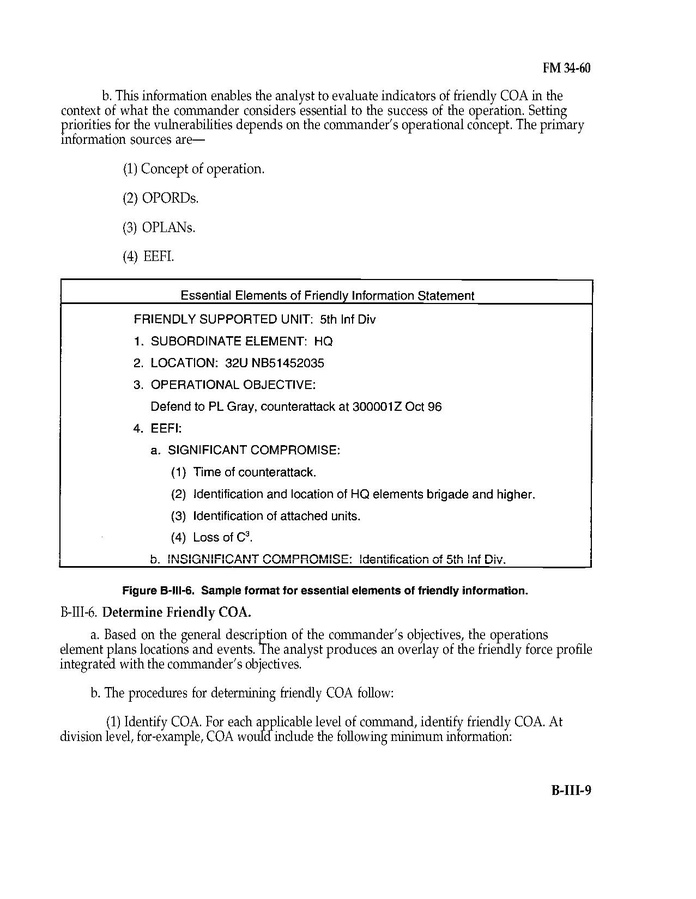 FM 34-60

b. This information enables the analyst to evaluate indicators of friendly COA in the context of what the commander considers essential to the success of the operation. Setting priorities for the vulnerabilities depends on the commander's operational concept. The primary information sources are—

(1) Concept of operation.

(2) OPORDs.

(3) OPLANs.

(4) EEFI.

Essential Elements of Friendly Information Statement

FRIENDLY SUPPORTED UNIT: 5th Inf Div

1. SUBORDINATE ELEMENT: HQ

2. LOCATION: 32U NB51452035

3. OPERATIONAL OBJECTIVE:

Defend to PL Gray, counterattack at 300001Z Oct 96

4. EEFI:

a. SIGNIFICANT COMPROMISE:

(1) Time of counterattack.

(2) Identification and location of HQ elements brigade and higher.

(3) Identification of attached units.

(4) Loss of $C^3$.

b. INSIGNIFICANT COMPROMISE: Identification of 5th Inf Div.

Figure B-III-6. Sample format for essential elements of friendly information.

B-III-6. Determine Friendly COA.

a. Based on the general description of the commander's objectives, the operations element plans locations and events. The analyst produces an overlay of the friendly force profile integrated with the commander's objectives.

b. The procedures for determining friendly COA follow:

(1) Identify COA. For each applicable level of command, identify friendly COA. At division level, for-example, COA would include the following minimum information:

B-III-9